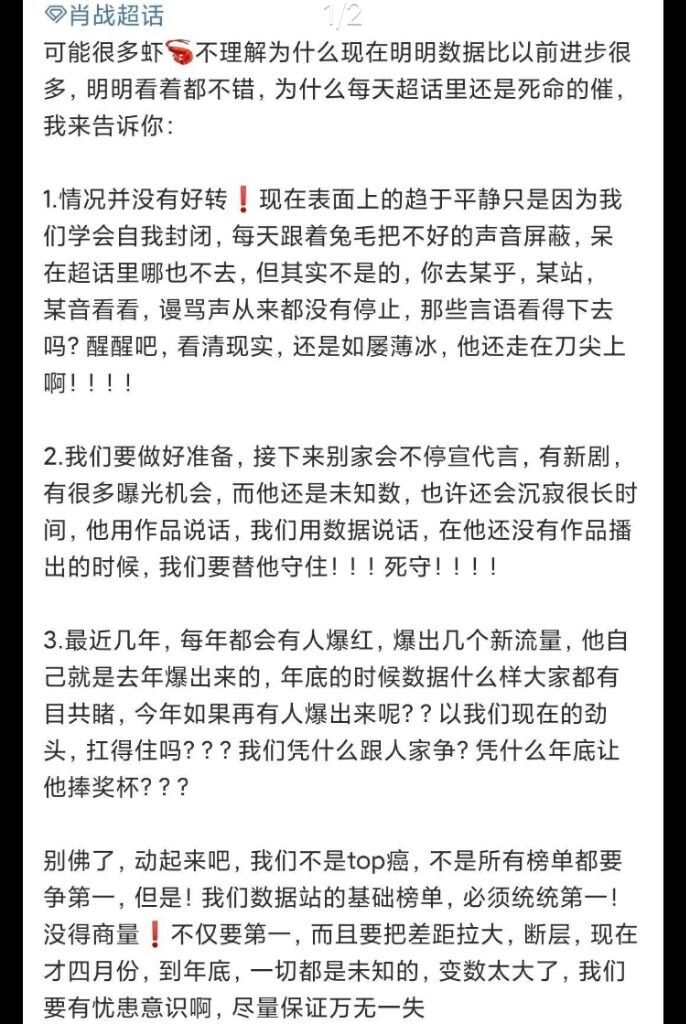 肖战超话

1/2

可能很多虾🦐不理解为什么现在明明数据比以前进步很多，明明看着都不错，为什么每天超话里还是死命的催，我来告诉你：

1.情况并没有好转❗现在表面上的趋于平静只是因为我们学会自我封闭，每天跟着兔毛把不好的声音屏蔽，呆在超话里哪也不去，但其实不是的，你去某乎，某站，某音看看，谩骂声从来都没有停止，那些言语看得下去吗？醒醒吧，看清现实，还是如屡薄冰，他还走在刀尖上啊！！！！

2.我们要做好准备，接下来别家会不停宣代言，有新剧，有很多曝光机会，而他还是未知数，也许还会沉寂很长时间，他用作品说话，我们用数据说话，在他还没有作品播出的时候，我们要替他守住！！！死守！！！！

3.最近几年，每年都会有人爆红，爆出几个新流量，他自己就是去年爆出来的，年底的时候数据什么样大家都有目共睹，今年如果再有人爆出来呢？？以我们现在的劲头，扛得住吗？？？我们凭什么跟人家争？凭什么年底让他捧奖杯？？？

别佛了，动起来吧，我们不是top癌，不是所有榜单都要争第一，但是！我们数据站的基础榜单，必须统统第一！没得商量❗不仅要第一，而且要把差距拉大，断层，现在才四月份，到年底，一切都是未知的，变数太大了，我们要有忧患意识啊，尽量保证万无一失